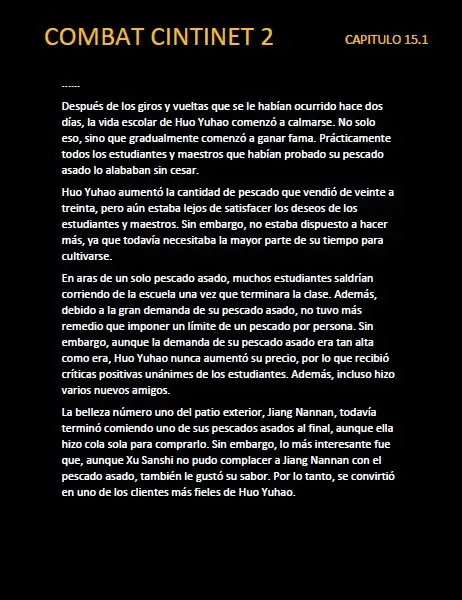 COMBAT CINTINET 2

CAPITULO 15.1

------

Después de los giros y vueltas que se le habían ocurrido hace dos días, la vida escolar de Huo Yuhao comenzó a calmarse. No solo eso, sino que gradualmente comenzó a ganar fama. Prácticamente todos los estudiantes y maestros que habían probado su pescado asado lo alababan sin cesar.

Huo Yuhao aumentó la cantidad de pescado que vendió de veinte a treinta, pero aún estaba lejos de satisfacer los deseos de los estudiantes y maestros. Sin embargo, no estaba dispuesto a hacer más, ya que todavía necesitaba la mayor parte de su tiempo para cultivarse.

En aras de un solo pescado asado, muchos estudiantes saldrían corriendo de la escuela una vez que terminara la clase. Además, debido a la gran demanda de su pescado asado, no tuvo más remedio que imponer un límite de un pescado por persona. Sin embargo, aunque la demanda de su pescado asado era tan alta como era, Huo Yuhao nunca aumentó su precio, por lo que recibió críticas positivas unánimes de los estudiantes. Además, incluso hizo varios nuevos amigos.

La belleza número uno del patio exterior, Jiang Nannan, todavía terminó comiendo uno de sus pescados asados al final, aunque ella hizo cola sola para comprarlo. Sin embargo, lo más interesante fue que, aunque Xu Sanshi no pudo complacer a Jiang Nannan con el pescado asado, también le gustó su sabor. Por lo tanto, se convirtió en uno de los clientes más fieles de Huo Yuhao.